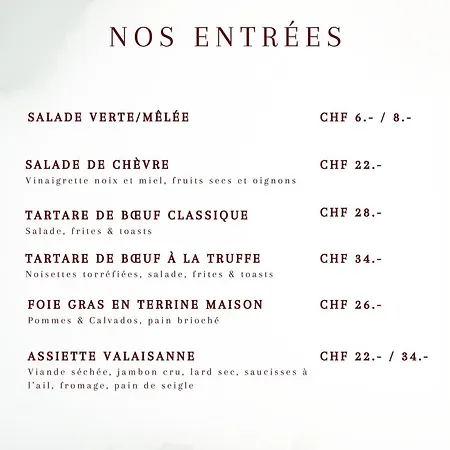 NOS ENTRÉES

SALADE VERTE/MÊLÉE CHF 6.- / 8.-

SALADE DE CHÈVRE CHF 22.-
Vinaigrette noix et miel, fruits secs et oignons

TARTARE DE BŒUF CLASSIQUE CHF 28.-
Salade, frites & toasts

TARTARE DE BŒUF À LA TRUFFE CHF 34.-
Noisettes torréfiées, salade, frites & toasts

FOIE GRAS EN TERRINE MAISON CHF 26.-
Pommes & Calvados, pain brioché

ASSIETTE VALAISANNE CHF 22.- / 34.-
Viande séchée, jambon cru, lard sec, saucisses à l'ail, fromage, pain de seigle